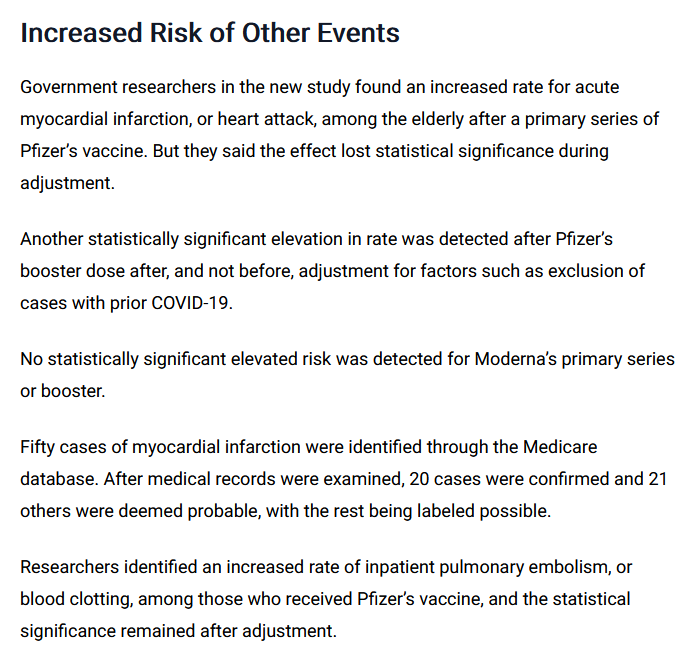 Increased Risk of Other Events

Government researchers in the new study found an increased rate for acute myocardial infarction, or heart attack, among the elderly after a primary series of Pfizer's vaccine. But they said the effect lost statistical significance during adjustment.

Another statistically significant elevation in rate was detected after Pfizer's booster dose after, and not before, adjustment for factors such as exclusion of cases with prior COVID-19.

No statistically significant elevated risk was detected for Moderna's primary series or booster.

Fifty cases of myocardial infarction were identified through the Medicare database. After medical records were examined, 20 cases were confirmed and 21 others were deemed probable, with the rest being labeled possible.

Researchers identified an increased rate of inpatient pulmonary embolism, or blood clotting, among those who received Pfizer's vaccine, and the statistical significance remained after adjustment.